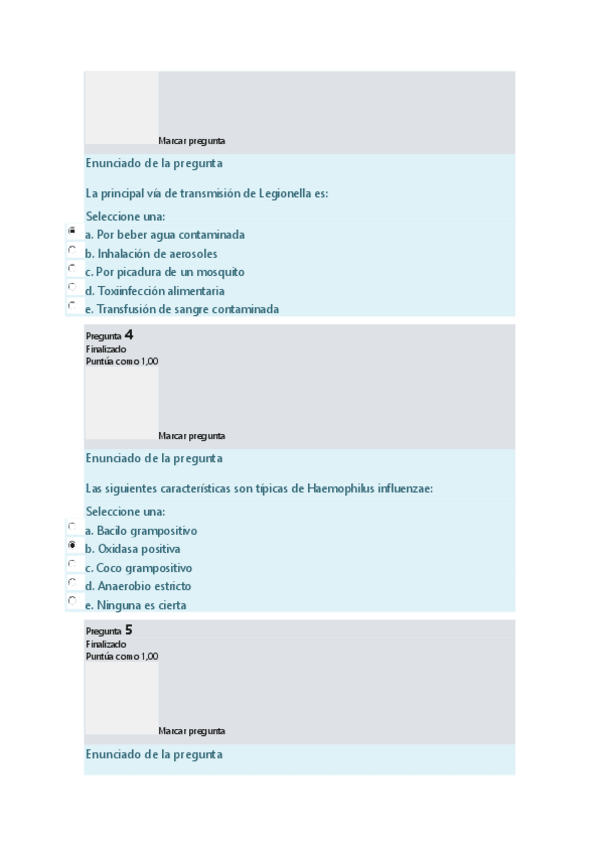 Marcar pregunta

Enunciado de la pregunta

La principal vía de transmisión de Legionella es:

Seleccione una:
a. Por beber agua contaminada
b. Inhalación de aerosoles
c. Por picadura de un mosquito
d. Toxiinfección alimentaria
e. Transfusión de sangre contaminada

Pregunta 4
Finalizado
Puntúa como 1,00

Marcar pregunta

Enunciado de la pregunta

Las siguientes características son típicas de Haemophilus influenzae:

Seleccione una:
a. Bacilo grampositivo
b. Oxidasa positiva
c. Coco grampositivo
d. Anaerobio estricto
e. Ninguna es cierta

Pregunta 5
Finalizado
Puntúa como 1,00

Marcar pregunta

Enunciado de la pregunta